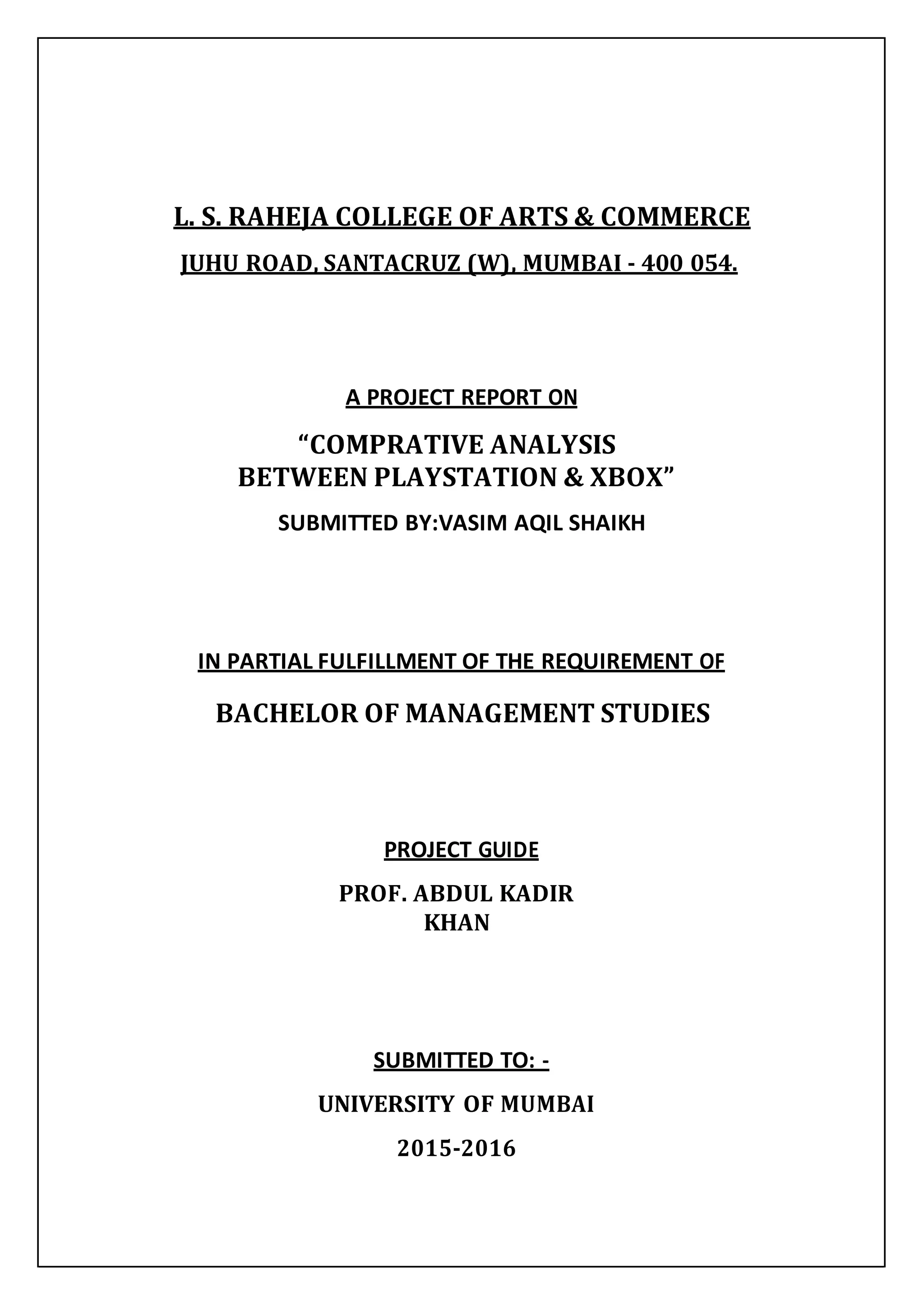 L. S. RAHEJA COLLEGE OF ARTS & COMMERCE

JUHU ROAD, SANTACRUZ (W), MUMBAI - 400 054.

A PROJECT REPORT ON

“COMPRATIVE ANALYSIS BETWEEN PLAYSTATION & XBOX”

SUBMITTED BY:VASIM AQIL SHAIKH

IN PARTIAL FULFILLMENT OF THE REQUIREMENT OF

BACHELOR OF MANAGEMENT STUDIES

PROJECT GUIDE

PROF. ABDUL KADIR KHAN

SUBMITTED TO: -

UNIVERSITY OF MUMBAI

2015-2016